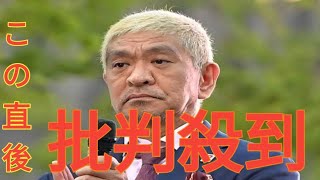 この直後

批判殺到